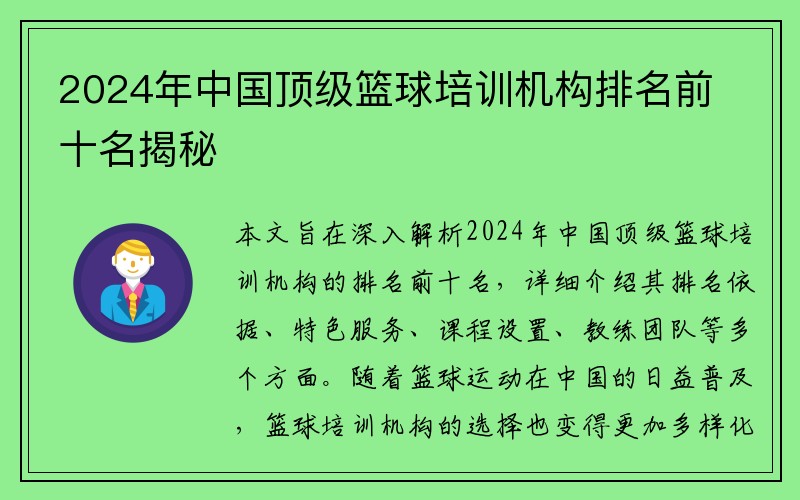 2024年中国顶级篮球培训机构排名前十名揭秘

本文旨在深入解析2024年中国顶级篮球培训机构的排名前十名，详细介绍其排名依据、特色服务、课程设置、教练团队等多个方面。随着篮球运动在中国的日益普及，篮球培训机构的选择也变得更加多样化